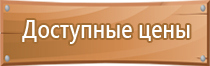 Доступные цены